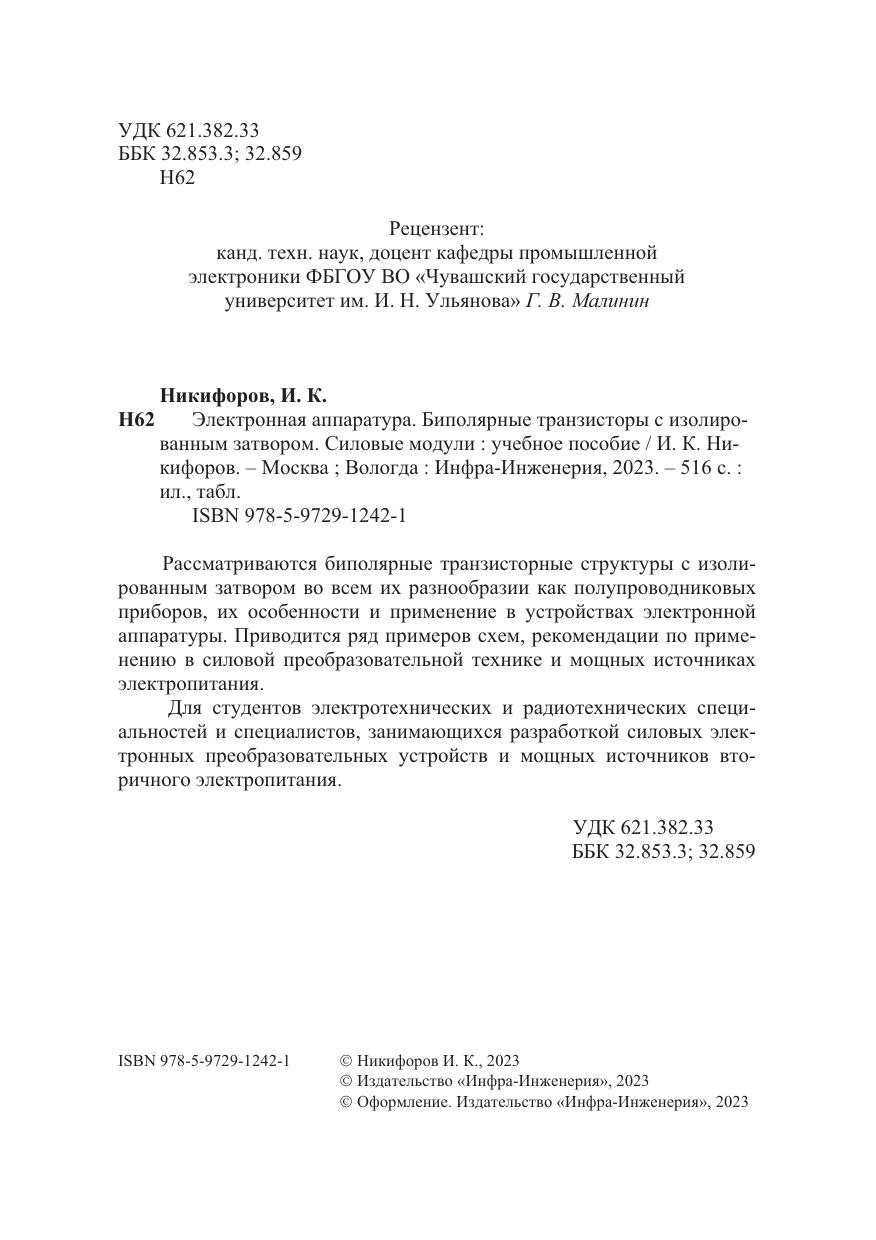 УДК 621.382.33
ББК 32.853.3; 32.859
Н62

Рецензент:
канд. техн. наук, доцент кафедры промышленной электроники ФБГОУ ВО «Чувашский государственный университет им. И. Н. Ульянова» Г. В. Малинин

Никифоров, И. К.
Н62 Электронная аппаратура. Биполярные транзисторы с изолированным затвором. Силовые модули : учебное пособие / И. К. Никифоров. – Москва ; Вологда : Инфра-Инженерия, 2023. – 516 с. : ил., табл.
ISBN 978-5-9729-1242-1

Рассматриваются биполярные транзисторные структуры с изолированным затвором во всем их разнообразии как полупроводниковых приборов, их особенности и применение в устройствах электронной аппаратуры. Приводится ряд примеров схем, рекомендации по применению в силовой преобразовательной технике и мощных источниках электропитания.

Для студентов электротехнических и радиотехнических специальностей и специалистов, занимающихся разработкой силовых электронных преобразовательных устройств и мощных источников вторичного электропитания.

УДК 621.382.33
ББК 32.853.3; 32.859

ISBN 978-5-9729-1242-1

© Никифоров И. К., 2023
© Издательство «Инфра-Инженерия», 2023
© Оформление. Издательство «Инфра-Инженерия», 2023